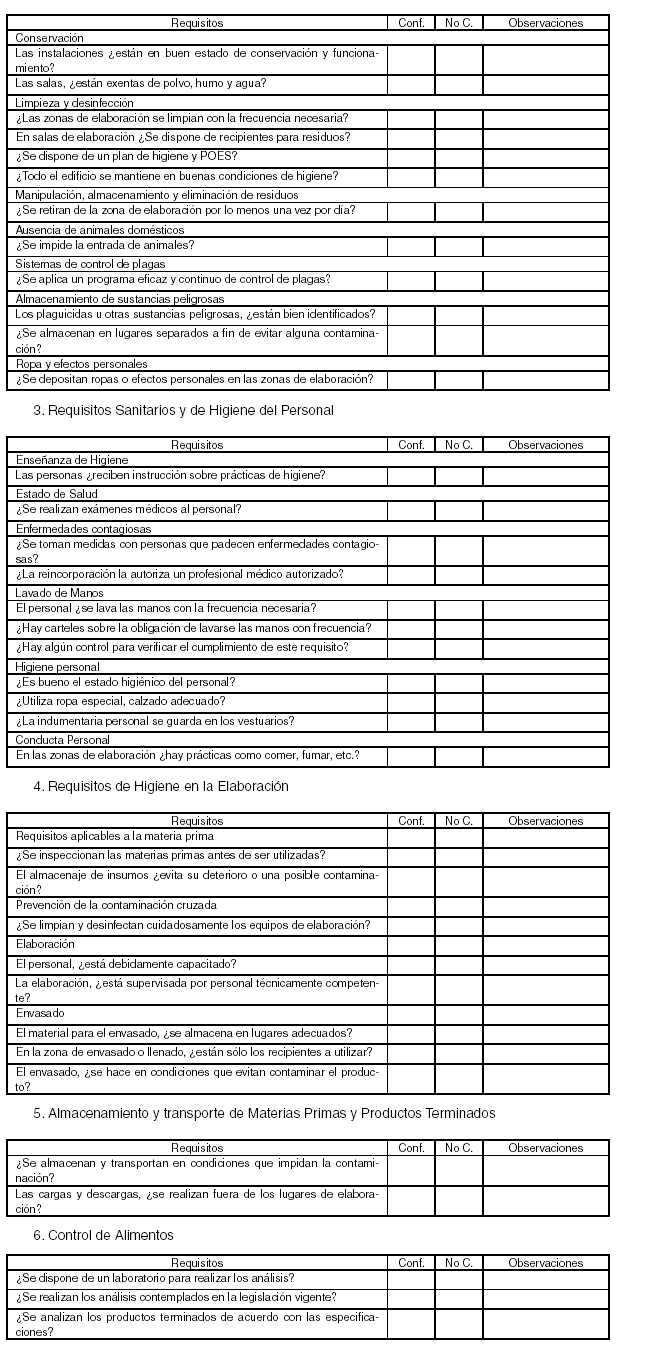 | Requisitos | Conf. | No C. | Observaciones |
|---|---|---|---|
| Conservación | | | |
| Las instalaciones ¿están en buen estado de conservación y funcionamiento? | | | |
| Las salas, ¿están exentas de polvo, humo y agua? | | | |
| Limpieza y desinfección | | | |
| ¿Las zonas de elaboración se limpian con la frecuencia necesaria? | | | |
| En salas de elaboración ¿Se dispone de recipientes para residuos? | | | |
| ¿Se dispone de un plan de higiene y POES? | | | |
| ¿Todo el edificio se mantiene en buenas condiciones de higiene? | | | |
| Manipulación, almacenamiento y eliminación de residuos | | | |
| ¿Se retiran de la zona de elaboración por lo menos una vez por día? | | | |
| Ausencia de animales domésticos | | | |
| ¿Se impide la entrada de animales? | | | |
| Sistemas de control de plagas | | | |
| ¿Se aplica un programa eficaz y continuo de control de plagas? | | | |
| Almacenamiento de sustancias peligrosas | | | |
| Los plaguicidas u otras sustancias peligrosas, ¿están bien identificados? | | | |
| ¿Se almacenan en lugares separados a fin de evitar alguna contaminación? | | | |
| Ropa y efectos personales | | | |
| ¿Se depositan ropas o efectos personales en las zonas de elaboración? | | | |

3. Requisitos Sanitarios y de Higiene del Personal

| Requisitos | Conf. | No C. | Observaciones |
|---|---|---|---|
| Enseñanza de Higiene | | | |
| Las personas ¿reciben instrucción sobre prácticas de higiene? | | | |
| Estado de Salud | | | |
| ¿Se realizan exámenes médicos al personal? | | | |
| Enfermedades contagiosas | | | |
| ¿Se toman medidas con personas que padecen enfermedades contagiosas? | | | |
| ¿La reincorporación la autoriza un profesional médico autorizado? | | | |
| Lavado de Manos | | | |
| El personal ¿se lava las manos con la frecuencia necesaria? | | | |
| ¿Hay carteles sobre la obligación de lavarse las manos con frecuencia? | | | |
| ¿Hay algún control para verificar el cumplimiento de este requisito? | | | |
| Higiene personal | | | |
| ¿Es bueno el estado higiénico del personal? | | | |
| ¿Utiliza ropa especial, calzado adecuado? | | | |
| ¿La indumentaria personal se guarda en los vestuarios? | | | |
| Conducta Personal | | | |
| En las zonas de elaboración ¿hay prácticas como comer, fumar, etc.? | | | |

4. Requisitos de Higiene en la Elaboración

| Requisitos | Conf. | No C. | Observaciones |
|---|---|---|---|
| Requisitos aplicables a la materia prima | | | |
| ¿Se inspeccionan las materias primas antes de ser utilizadas? | | | |
| El almacenaje de insumos ¿evita su deterioro o una posible contaminación? | | | |
| Prevención de la contaminación cruzada | | | |
| ¿Se limpian y desinfectan cuidadosamente los equipos de elaboración? | | | |
| Elaboración | | | |
| El personal, ¿está debidamente capacitado? | | | |
| La elaboración, ¿está supervisada por personal técnicamente competente? | | | |
| Envasado | | | |
| El material para el envasado, ¿se almacena en lugares adecuados? | | | |
| En la zona de envasado o llenado, ¿están sólo los recipientes a utilizar? | | | |
| El envasado, ¿se hace en condiciones que evitan contaminar el producto? | | | |

5. Almacenamiento y transporte de Materias Primas y Productos Terminados

| Requisitos | Conf. | No C. | Observaciones |
|---|---|---|---|
| ¿Se almacenan y transportan en condiciones que impidan la contaminación? | | | |
| Las cargas y descargas, ¿se realizan fuera de los lugares de elaboración? | | | |

6. Control de Alimentos

| Requisitos | Conf. | No C. | Observaciones |
|---|---|---|---|
| ¿Se dispone de un laboratorio para realizar los análisis? | | | |
| ¿Se realizan los análisis contemplados en la legislación vigente? | | | |
| ¿Se analizan los productos terminados de acuerdo con las especificaciones? | | | |